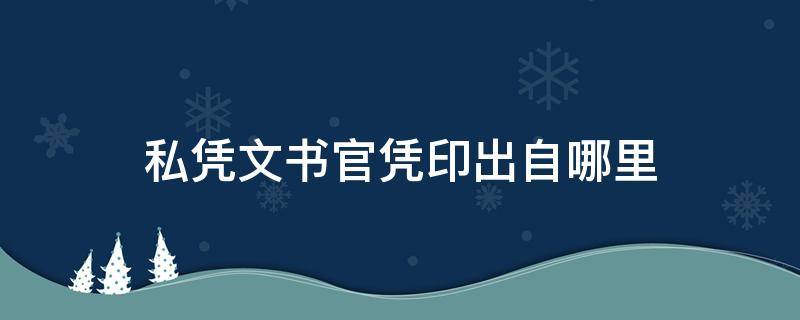 私凭文书官凭印出自哪里